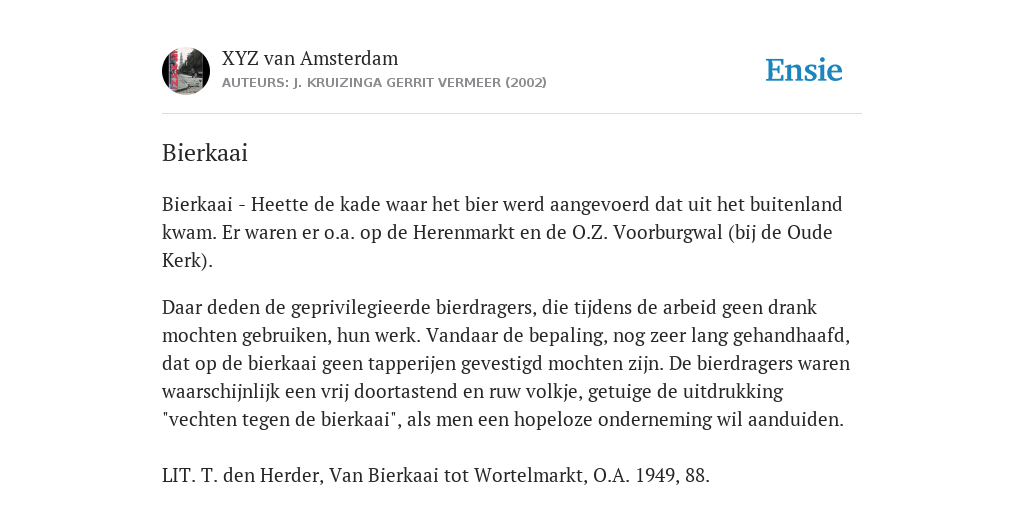 XYZ van Amsterdam
AUTEURS: J. KRUIZINGA GERRIT VERMEER (2002)

Ensie

Bierkaai

Bierkaai - Heette de kade waar het bier werd aangevoerd dat uit het buitenland kwam. Er waren er o.a. op de Herenmarkt en de O.Z. Voorburgwal (bij de Oude Kerk).

Daar deden de geprivilegieerde bierdragers, die tijdens de arbeid geen drank mochten gebruiken, hun werk. Vandaar de bepaling, nog zeer lang gehandhaafd, dat op de bierkaai geen tapperijen gevestigd mochten zijn. De bierdragers waren waarschijnlijk een vrij doortastend en ruw volkje, getuige de uitdrukking "vechten tegen de bierkaai", als men een hopeloze onderneming wil aanduiden.

LIT. T. den Herder, Van Bierkaai tot Wortelmarkt, O.A. 1949, 88.